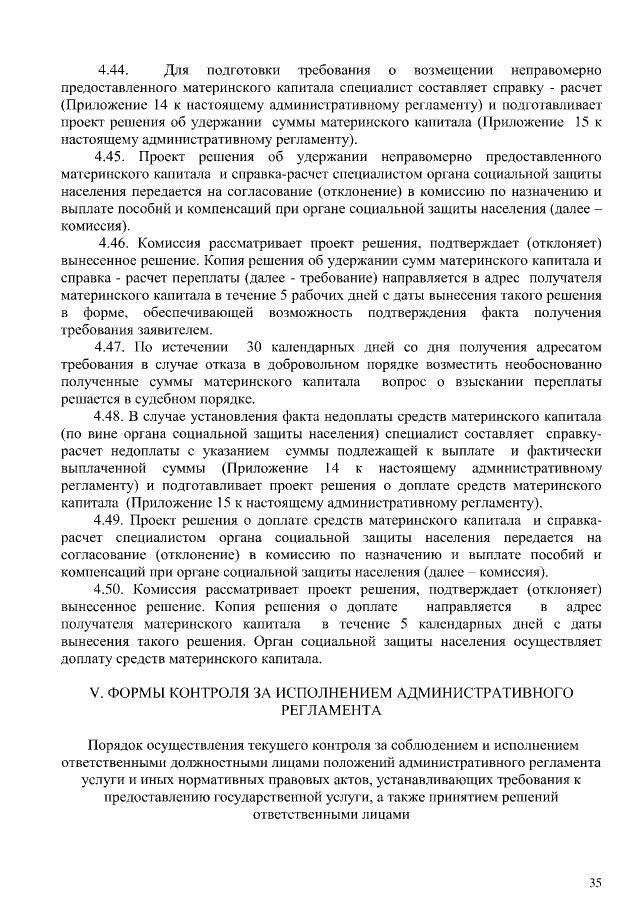 4.44. Для подготовки требования о возмещении неправомерно предоставленного материнского капитала специалист составляет справку - расчет (Приложение 14 к настоящему административному регламенту) и подготавливает проект решения об удержании суммы материнского капитала (Приложение 15 к настоящему административному регламенту).

4.45. Проект решения об удержании неправомерно предоставленного материнского капитала и справка-расчет специалистом органа социальной защиты населения передается на согласование (отклонение) в комиссию по назначению и выплате пособий и компенсаций при органе социальной защиты населения (далее – комиссия).

4.46. Комиссия рассматривает проект решения, подтверждает (отклоняет) вынесенное решение. Копия решения об удержании сумм материнского капитала и справка - расчет переплаты (далее - требование) направляется в адрес получателя материнского капитала в течение 5 рабочих дней с даты вынесения такого решения в форме, обеспечивающей возможность подтверждения факта получения требования заявителем.

4.47. По истечении 30 календарных дней со дня получения адресатом требования в случае отказа в добровольном порядке возместить необоснованно полученные суммы материнского капитала вопрос о взыскании переплаты решается в судебном порядке.

4.48. В случае установления факта недоплаты средств материнского капитала (по вине органа социальной защиты населения) специалист составляет справку-расчет недоплаты с указанием суммы подлежащей к выплате и фактически выплаченной суммы (Приложение 14 к настоящему административному регламенту) и подготавливает проект решения о доплате средств материнского капитала (Приложение 15 к настоящему административному регламенту).

4.49. Проект решения о доплате средств материнского капитала и справка-расчет специалистом органа социальной защиты населения передается на согласование (отклонение) в комиссию по назначению и выплате пособий и компенсаций при органе социальной защиты населения (далее – комиссия).

4.50. Комиссия рассматривает проект решения, подтверждает (отклоняет) вынесенное решение. Копия решения о доплате направляется в адрес получателя материнского капитала в течение 5 календарных дней с даты вынесения такого решения. Орган социальной защиты населения осуществляет доплату средств материнского капитала.

V. ФОРМЫ КОНТРОЛЯ ЗА ИСПОЛНЕНИЕМ АДМИНИСТРАТИВНОГО РЕГЛАМЕНТА

Порядок осуществления текущего контроля за соблюдением и исполнением ответственными должностными лицами положений административного регламента услуги и иных нормативных правовых актов, устанавливающих требования к предоставлению государственной услуги, а также принятием решений ответственными лицами

35